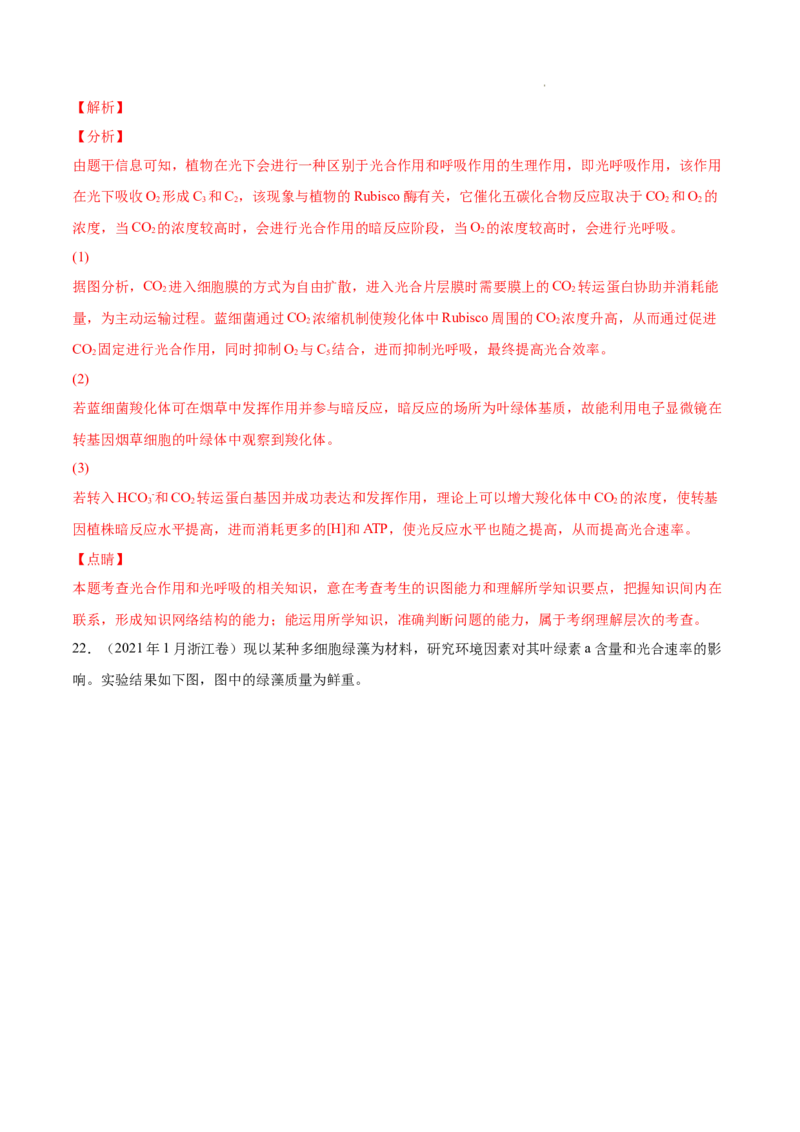 【解析】

【分析】

由题干信息可知，植物在光下会进行一种区别于光合作用和呼吸作用的生理作用，即光呼吸作用，该作用在光下吸收$O_2$形成$C_3$和$C_2$，该现象与植物的Rubisco酶有关，它催化五碳化合物反应取决于$CO_2$和$O_2$的浓度，当$CO_2$的浓度较高时，会进行光合作用的暗反应阶段，当$O_2$的浓度较高时，会进行光呼吸。

(1)

据图分析，$CO_2$进入细胞膜的方式为自由扩散，进入光合片层膜时需要膜上的$CO_2$转运蛋白协助并消耗能量，为主动运输过程。蓝细菌通过$CO_2$浓缩机制使羧化体中Rubisco周围的$CO_2$浓度升高，从而通过促进$CO_2$固定进行光合作用，同时抑制$O_2$与$C_5$结合，进而抑制光呼吸，最终提高光合效率。

(2)

若蓝细菌羧化体可在烟草中发挥作用并参与暗反应，暗反应的场所为叶绿体基质，故能利用电子显微镜在转基因烟草细胞的叶绿体中观察到羧化体。

(3)

若转入$HCO_3^-$和$CO_2$转运蛋白基因并成功表达和发挥作用，理论上可以增大羧化体中$CO_2$的浓度，使转基因植株暗反应水平提高，进而消耗更多的[H]和ATP，使光反应水平也随之提高，从而提高光合速率。

【点睛】

本题考查光合作用和光呼吸的相关知识，意在考查考生的识图能力和理解所学知识要点，把握知识间内在联系，形成知识网络结构的能力；能运用所学知识，准确判断问题的能力，属于考纲理解层次的考查。

22．（2021年1月浙江卷）现以某种多细胞绿藻为材料，研究环境因素对其叶绿素a含量和光合速率的影响。实验结果如下图，图中的绿藻质量为鲜重。